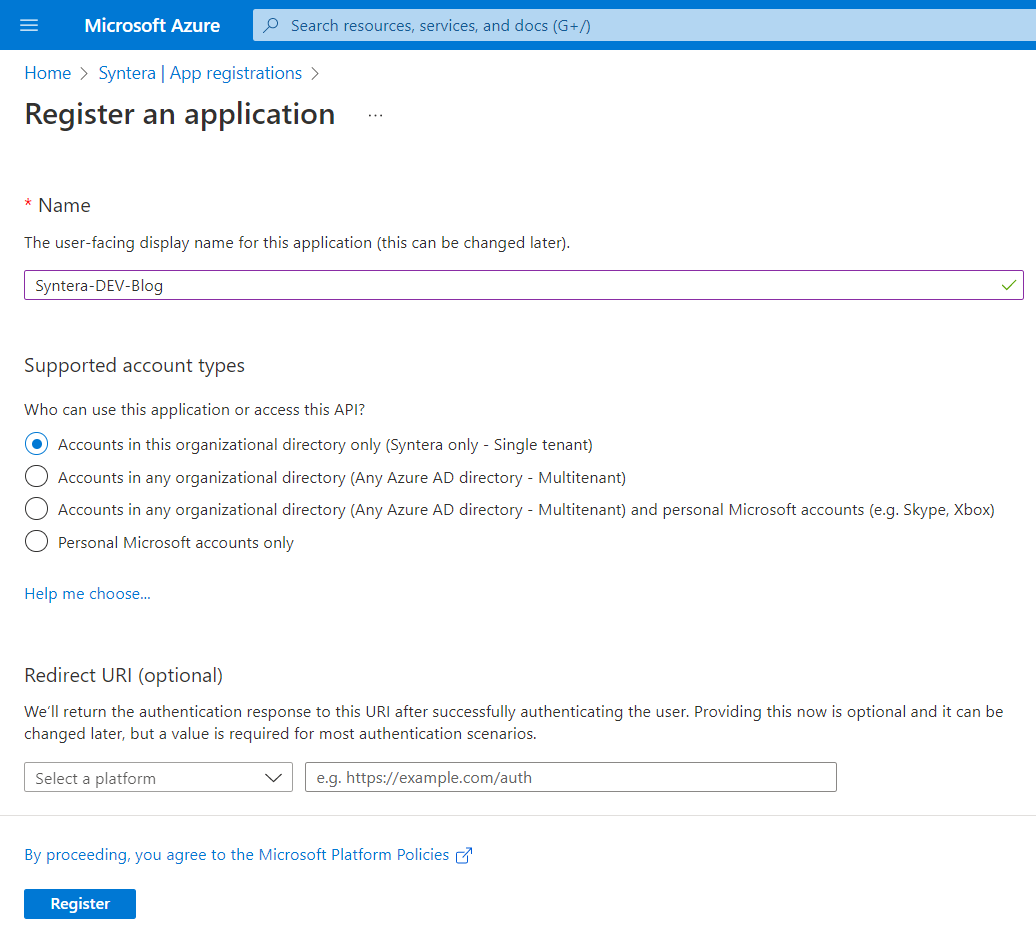 Microsoft Azure

Search resources, services, and docs (G+/)

Home > Syntera | App registrations >

Register an application ...

* Name

The user-facing display name for this application (this can be changed later).

Syntera-DEV-Blog

Supported account types

Who can use this application or access this API?

Accounts in this organizational directory only (Syntera only - Single tenant)

Accounts in any organizational directory (Any Azure AD directory - Multitenant)

Accounts in any organizational directory (Any Azure AD directory - Multitenant) and personal Microsoft accounts (e.g. Skype, Xbox)

Personal Microsoft accounts only

Help me choose...

Redirect URI (optional)

We'll return the authentication response to this URI after successfully authenticating the user. Providing this now is optional and it can be changed later, but a value is required for most authentication scenarios.

Select a platform

e.g. https://example.com/auth

By proceeding, you agree to the Microsoft Platform Policies

Register